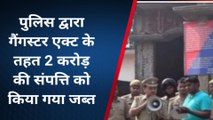 पुलिस द्वारा गैंगस्टर एक्ट के तहत 2 करोड़ की संपत्ति को किया गया जब्त